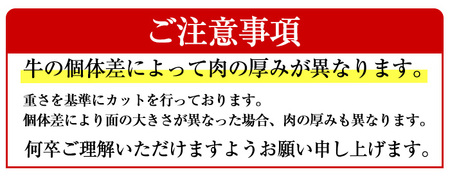 ご注意事項

牛の個体差によって肉の厚みが異なります。

重さを基準にカットを行っております。
個体差により面の大きさが異なった場合、肉の厚みも異なります。

何卒ご理解いただけますようお願い申し上げます。